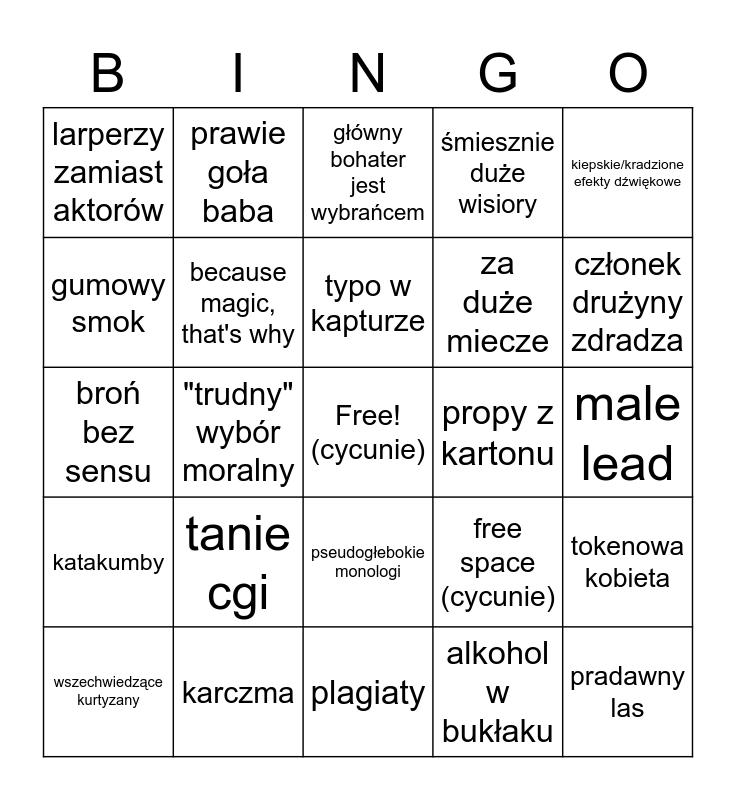 | B | I | N | G | O |
|---|---|---|---|---|
| larperzy zamiast aktorów | prawie goła baba | główny bohater jest wybrańcem | śmiesznie duże wisiory | kiepskie/kradzione efekty dźwiękowe |
| gumowy smok | because magic, that's why | typo w kapturze | za duże miecze | członek drużyny zdradza |
| broń bez sensu | "trudny" wybór moralny | Free! (cycunie) | propy z kartonu | male lead |
| katakumby | tanie cgi | pseudogłebokie monologi | free space (cycunie) | tokenowa kobieta |
| wszechwiedzące kurtyzany | karczma | plagiaty | alkohol w bukłaku | pradawny las |